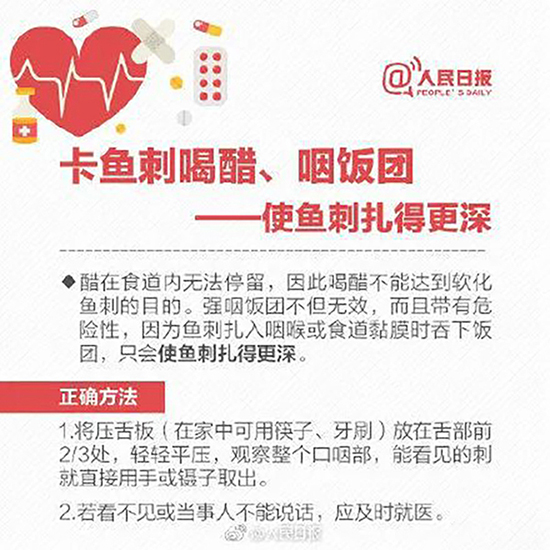 @人民日报
PEOPLE'S DAILY

卡鱼刺喝醋、咽饭团

——使鱼刺扎得更深

◆醋在食道内无法停留，因此喝醋不能达到软化鱼刺的目的。强咽饭团不但无效，而且带有危险性，因为鱼刺扎入咽喉或食道黏膜时吞下饭团，只会使鱼刺扎得更深。

正确方法

1.将压舌板（在家中可用筷子、牙刷）放在舌部前2/3处，轻轻平压，观察整个口咽部，能看见的刺就直接用手或镊子取出。

2.若看不见或当事人不能说话，应及时就医。

@人民日报